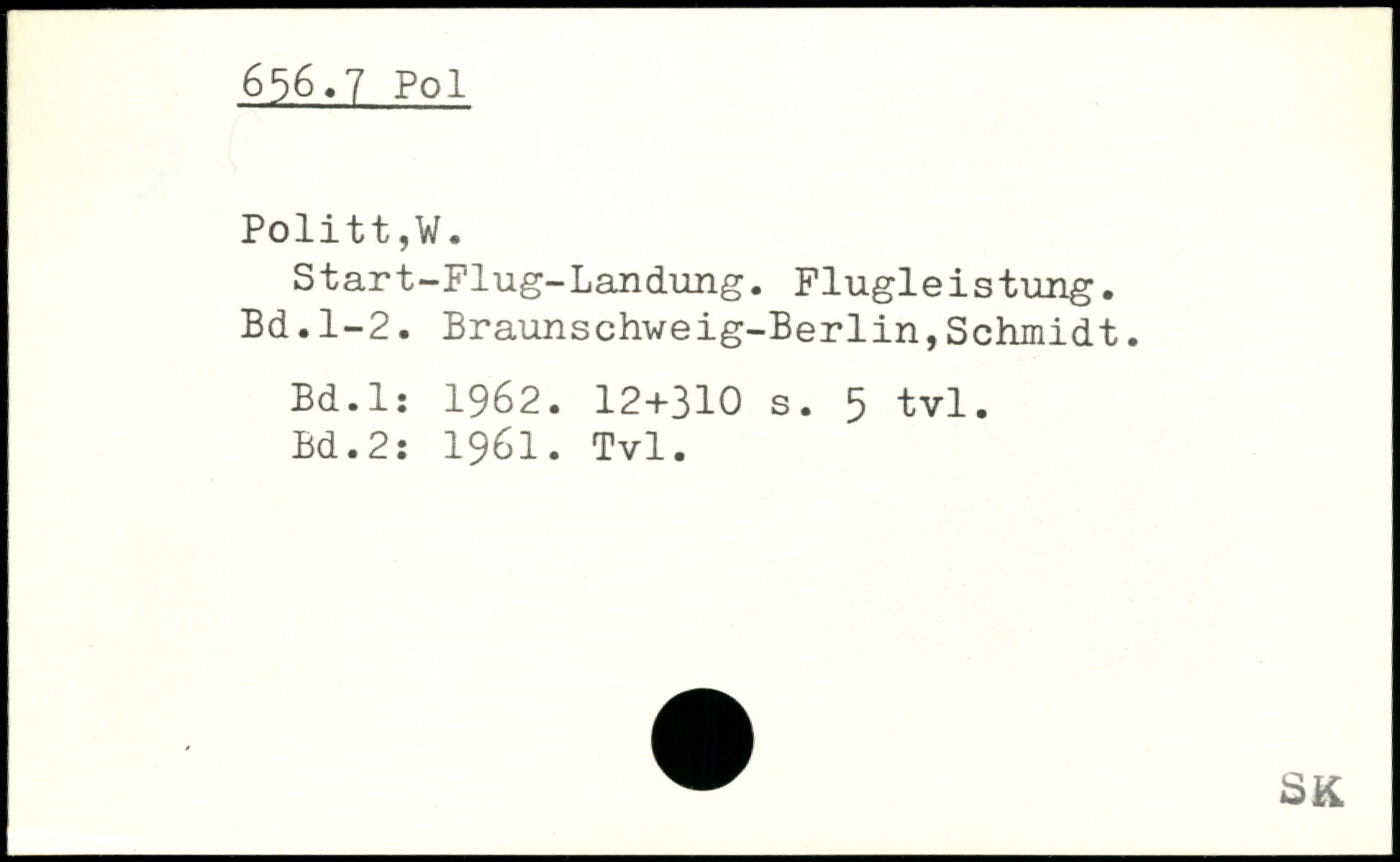 656.7 Pol

Politt,W.
Start-Flug-Landung. Flugleistung. Bd.1-2. Braunschweig-Berlin,Schmidt.

Bd.1: 1962. 12+310 s. 5 tvl.
Bd.2: 1961. Tvl.

SK